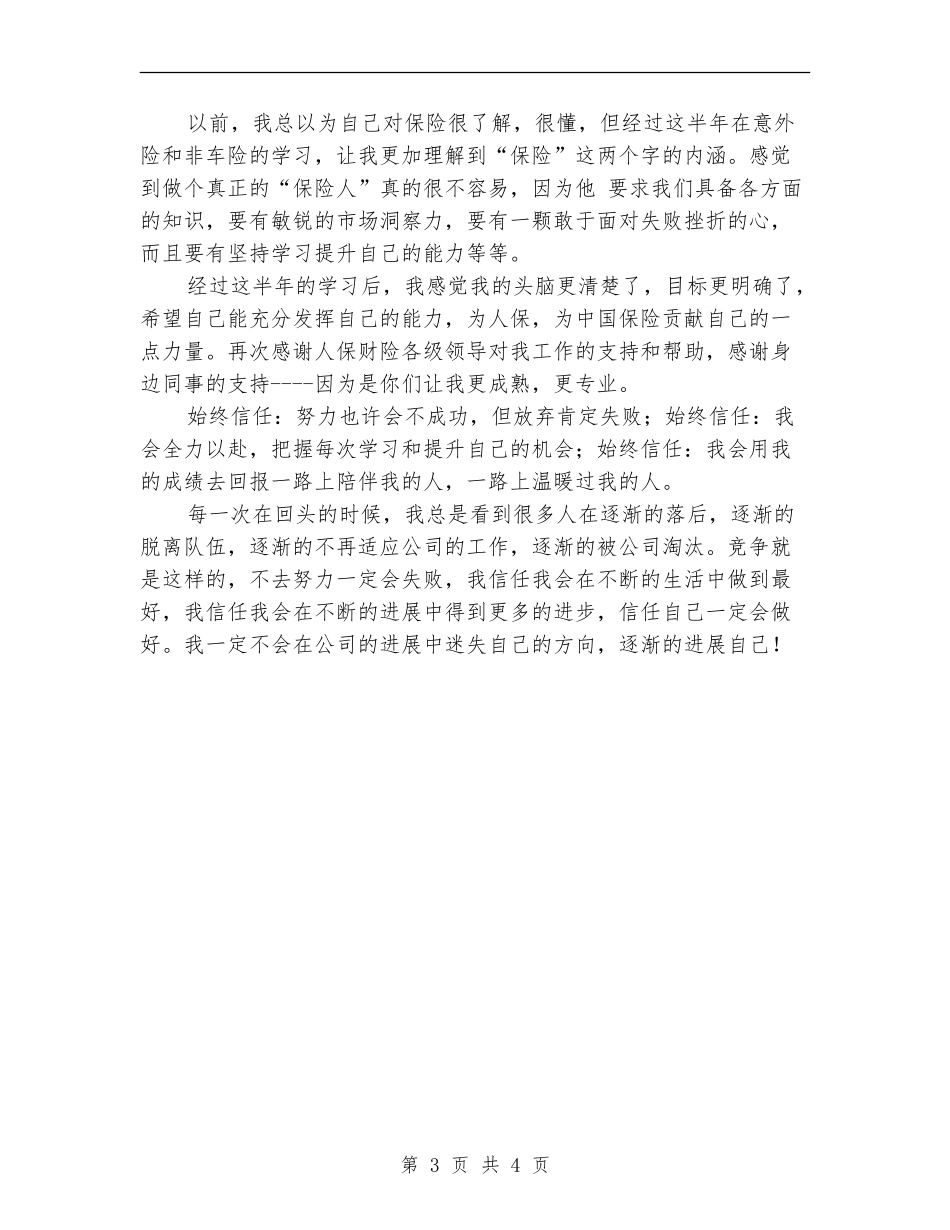 以前，我总以为自己对保险很了解，很懂，但经过这半年在意外险和非车险的学习，让我更加理解到“保险”这两个字的内涵。感觉到做个真正的“保险人”真的很不容易，因为他 要求我们具备各方面的知识，要有敏锐的市场洞察力，要有一颗敢于面对失败挫折的心，而且要有坚持学习提升自己的能力等等。

经过这半年的学习后，我感觉我的头脑更清楚了，目标更明确了，希望自己能充分发挥自己的能力，为人保，为中国保险贡献自己的一点力量。再次感谢人保财险各级领导对我工作的支持和帮助，感谢身边同事的支持----因为是你们让我更成熟，更专业。

始终信任：努力也许会不成功，但放弃肯定失败；始终信任：我会全力以赴，把握每次学习和提升自己的机会；始终信任：我会用我的成绩去回报一路上陪伴我的人，一路上温暖过我的人。

每一次在回头的时候，我总是看到很多人在逐渐的落后，逐渐的脱离队伍，逐渐的不再适应公司的工作，逐渐的被公司淘汰。竞争就是这样的，不去努力一定会失败，我信任我会在不断的生活中做到最好，我信任我会在不断的进展中得到更多的进步，信任自己一定会做好。我一定不会在公司的进展中迷失自己的方向，逐渐的进展自己！

第 3 页 共 4 页